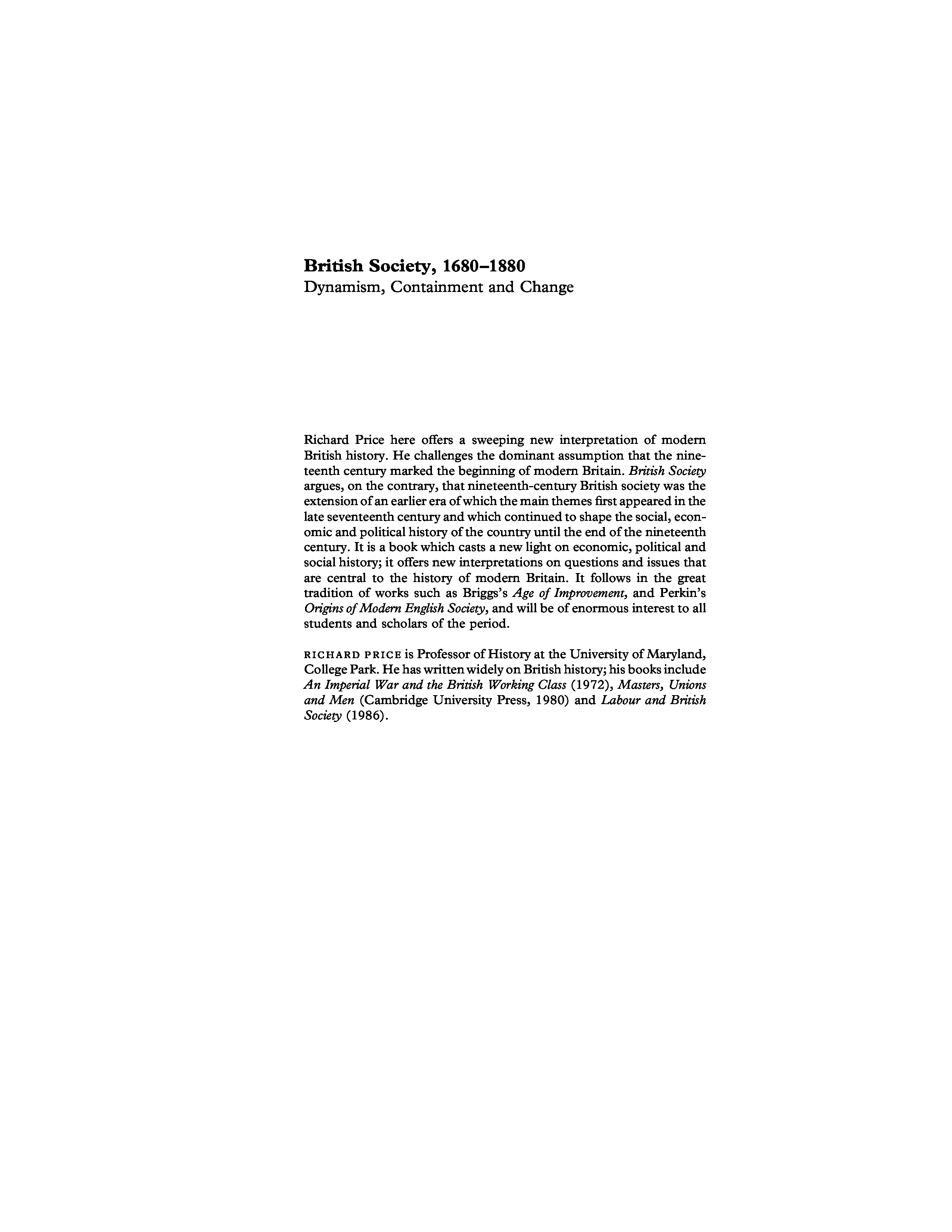 British Society, 1680–1880
Dynamism, Containment and Change

Richard Price here offers a sweeping new interpretation of modern British history. He challenges the dominant assumption that the nineteenth century marked the beginning of modern Britain. British Society argues, on the contrary, that nineteenth-century British society was the extension of an earlier era of which the main themes first appeared in the late seventeenth century and which continued to shape the social, economic and political history of the country until the end of the nineteenth century. It is a book which casts a new light on economic, political and social history; it offers new interpretations on questions and issues that are central to the history of modern Britain. It follows in the great tradition of works such as Briggs's Age of Improvement, and Perkin's Origins of Modern English Society, and will be of enormous interest to all students and scholars of the period.

RICHARD PRICE is Professor of History at the University of Maryland, College Park. He has written widely on British history; his books include An Imperial War and the British Working Class (1972), Masters, Unions and Men (Cambridge University Press, 1980) and Labour and British Society (1986).